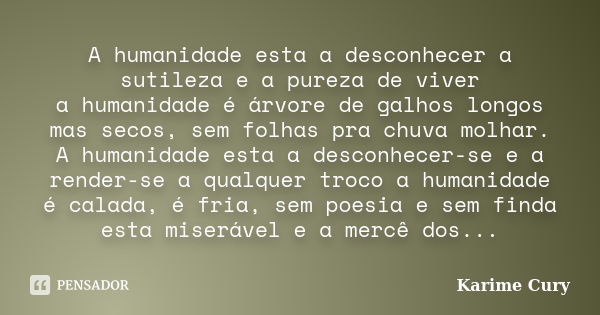 A humanidade esta a desconhecer a sutileza e a pureza de viver
a humanidade é árvore de galhos longos mas secos, sem folhas pra chuva molhar.
A humanidade esta a desconhecer-se e a render-se a qualquer troco a humanidade é calada, é fria, sem poesia e sem finda esta miserável e a mercê dos...

PENSADOR

Karime Cury